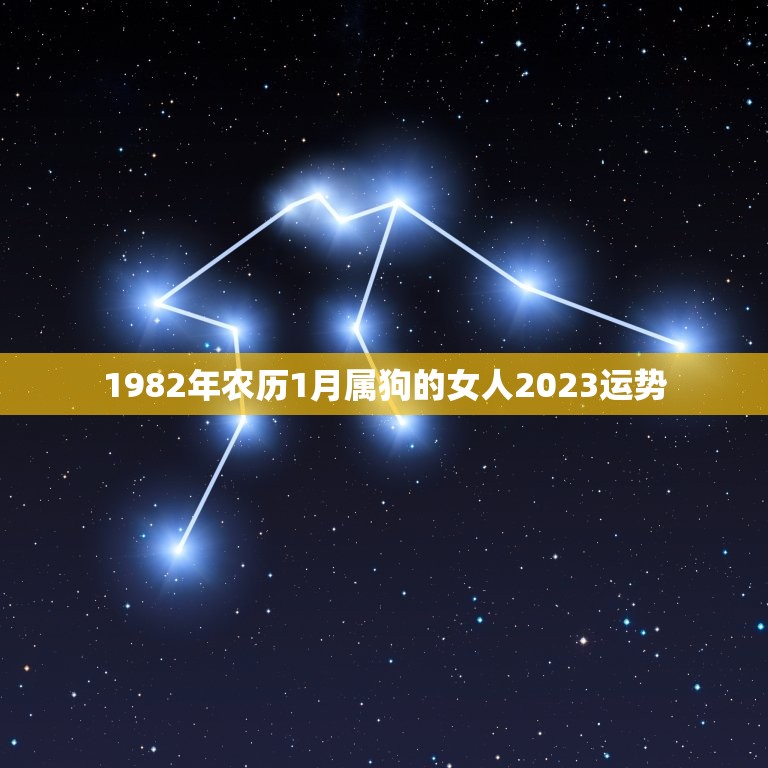 1982年农历1月属狗的女人2023运势